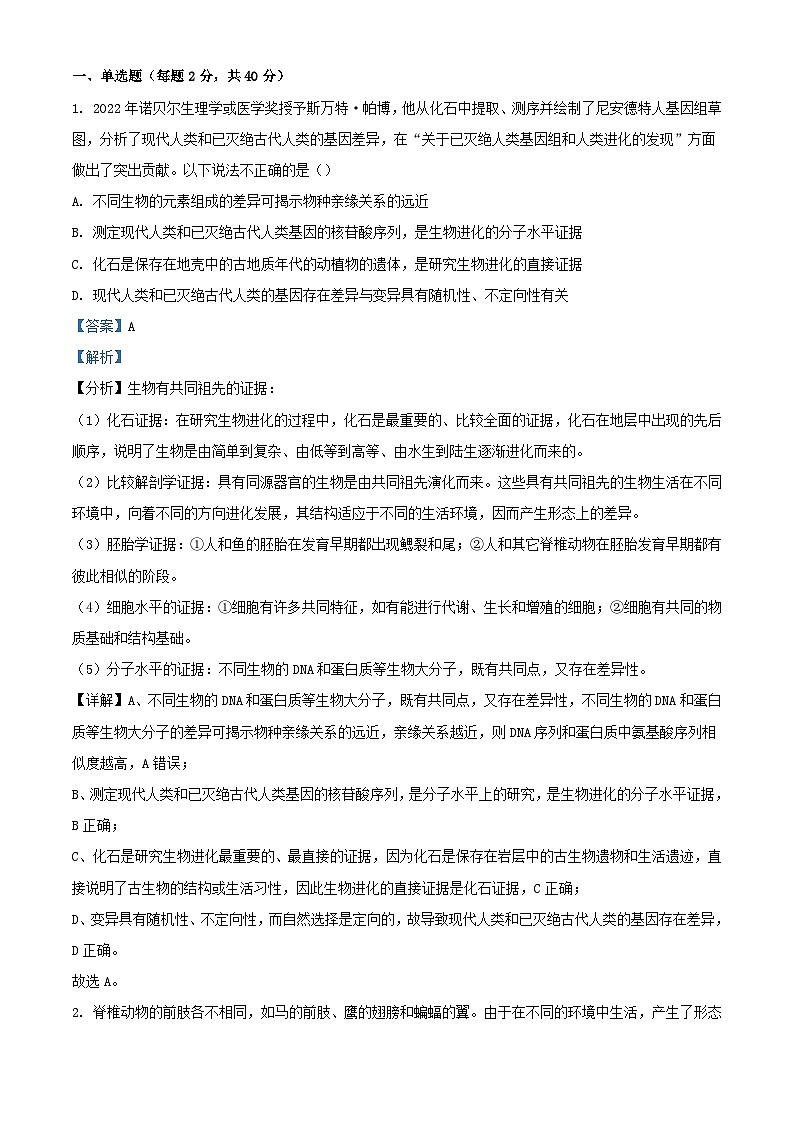 一、单选题（每题 2 分，共 40 分）

1. 2022 年诺贝尔生理学或医学奖授予斯万特·帕博，他从化石中提取、测序并绘制了尼安德特人基因组草图，分析了现代人类和已灭绝古代人类的基因差异，在“关于已灭绝人类基因组和人类进化的发现”方面做出了突出贡献。以下说法不正确的是（）

A. 不同生物的元素组成的差异可揭示物种亲缘关系的远近

B. 测定现代人类和已灭绝古代人类基因的核苷酸序列，是生物进化的分子水平证据

C. 化石是保存在地壳中的古地质年代的动植物的遗体，是研究生物进化的直接证据

D. 现代人类和已灭绝古代人类的基因存在差异与变异具有随机性、不定向性有关

【答案】A

【解析】

【分析】生物有共同祖先的证据：

（1）化石证据：在研究生物进化的过程中，化石是最重要的、比较全面的证据，化石在地层中出现的先后顺序，说明了生物是由简单到复杂、由低等到高等、由水生到陆生逐渐进化而来的。

（2）比较解剖学证据：具有同源器官的生物是由共同祖先演化而来。这些具有共同祖先的生物生活在不同环境中，向着不同的方向进化发展，其结构适应于不同的生活环境，因而产生形态上的差异。

（3）胚胎学证据：①人和鱼的胚胎在发育早期都出现鳃裂和尾；②人和其它脊椎动物在胚胎发育早期都有彼此相似的阶段。

（4）细胞水平的证据：①细胞有许多共同特征，如有能进行代谢、生长和增殖的细胞；②细胞有共同的物质基础和结构基础。

（5）分子水平的证据：不同生物的 DNA 和蛋白质等生物大分子，既有共同点，又存在差异性。

【详解】A、不同生物的 DNA 和蛋白质等生物大分子，既有共同点，又存在差异性，不同生物的 DNA 和蛋白质等生物大分子的差异可揭示物种亲缘关系的远近，亲缘关系越近，则 DNA 序列和蛋白质中氨基酸序列相似度越高，A 错误；

B、测定现代人类和已灭绝古代人类基因的核苷酸序列，是分子水平上的研究，是生物进化的分子水平证据，B 正确；

C、化石是研究生物进化最重要的、最直接的证据，因为化石是保存在岩层中的古生物遗物和生活遗迹，直接说明了古生物的结构或生活习性，因此生物进化的直接证据是化石证据，C 正确；

D、变异具有随机性、不定向性，而自然选择是定向的，故导致现代人类和已灭绝古代人类的基因存在差异，D 正确。

故选 A。

2. 脊椎动物的前肢各不相同，如马的前肢、鹰的翅膀和蝙蝠的翼。由于在不同的环境中生活，产生了形态